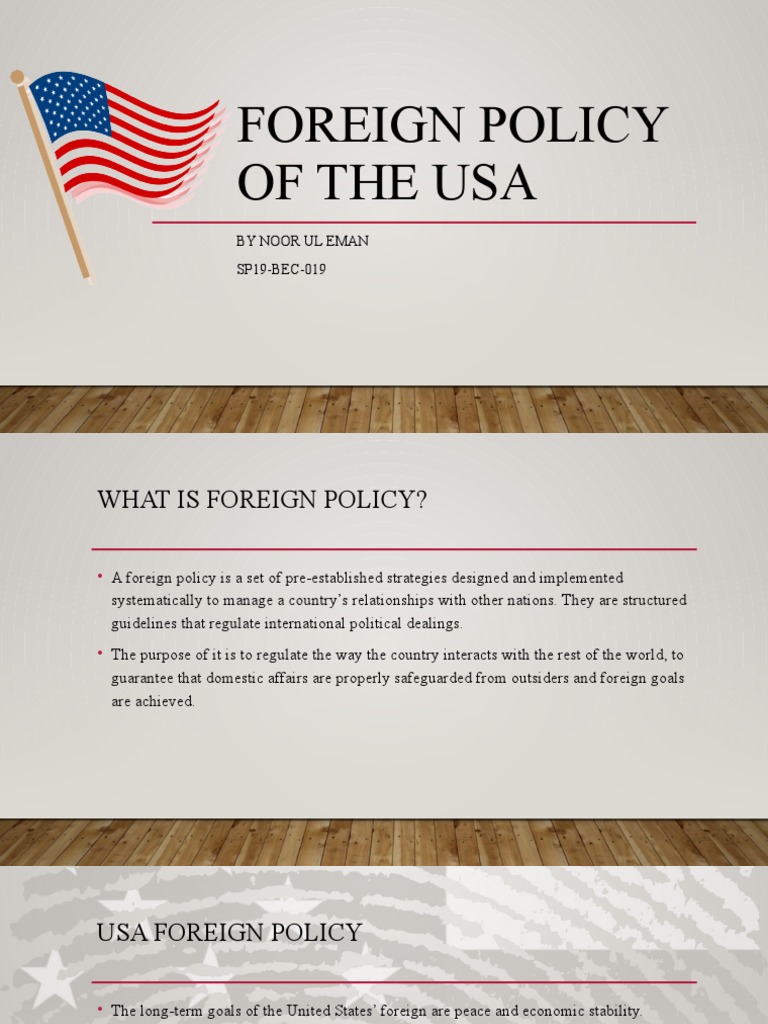 FOREIGN POLICY OF THE USA

BY NOOR UL EMAN

SP19-BEC-019

WHAT IS FOREIGN POLICY?

• A foreign policy is a set of pre-established strategies designed and implemented systematically to manage a country's relationships with other nations. They are structured guidelines that regulate international political dealings.

• The purpose of it is to regulate the way the country interacts with the rest of the world, to guarantee that domestic affairs are properly safeguarded from outsiders and foreign goals are achieved.

USA FOREIGN POLICY

• The long-term goals of the United States' foreign are peace and economic stability.